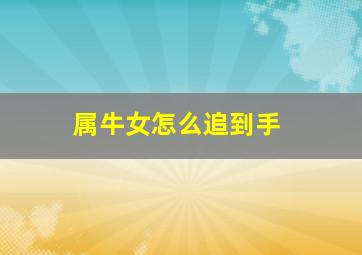 属牛女怎么追到手